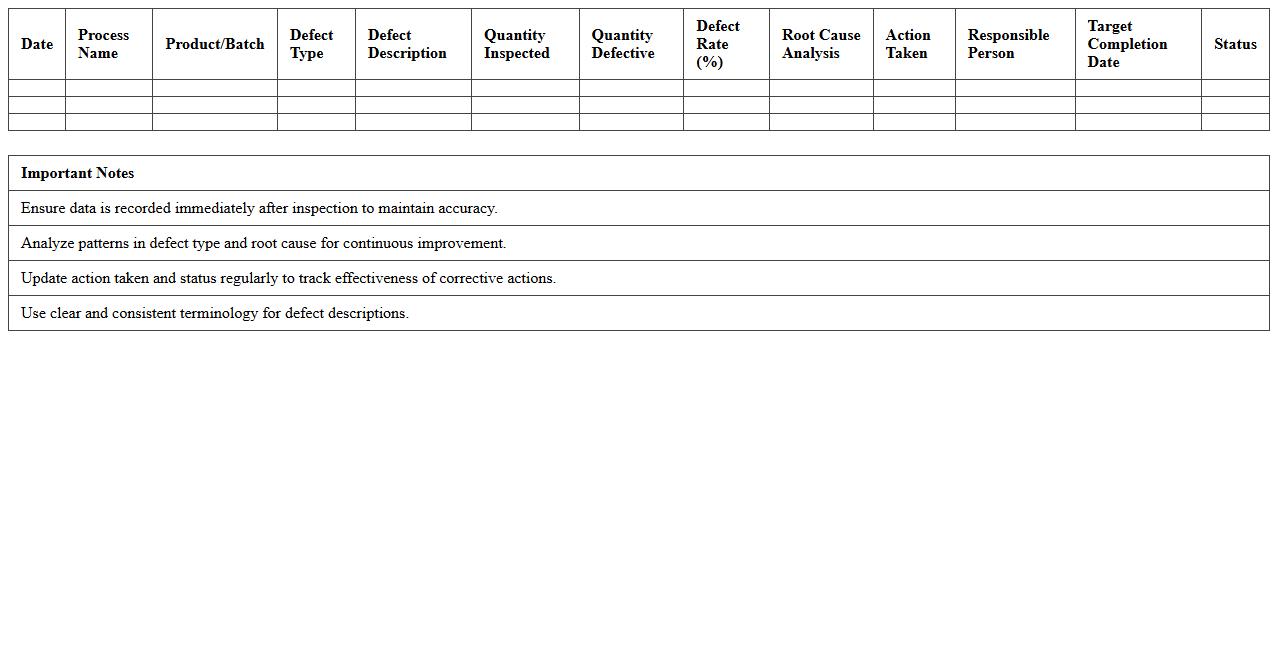 | Date | Process Name | Product/Batch | Defect Type | Defect Description | Quantity Inspected | Quantity Defective | Defect Rate (%) | Root Cause Analysis | Action Taken | Responsible Person | Target Completion Date | Status |
|---|---|---|---|---|---|---|---|---|---|---|---|---|
| | | | | | | | | | | | | |
| | | | | | | | | | | | | |
| | | | | | | | | | | | | |

| Important Notes |
|---|
| Ensure data is recorded immediately after inspection to maintain accuracy. |
| Analyze patterns in defect type and root cause for continuous improvement. |
| Update action taken and status regularly to track effectiveness of corrective actions. |
| Use clear and consistent terminology for defect descriptions. |